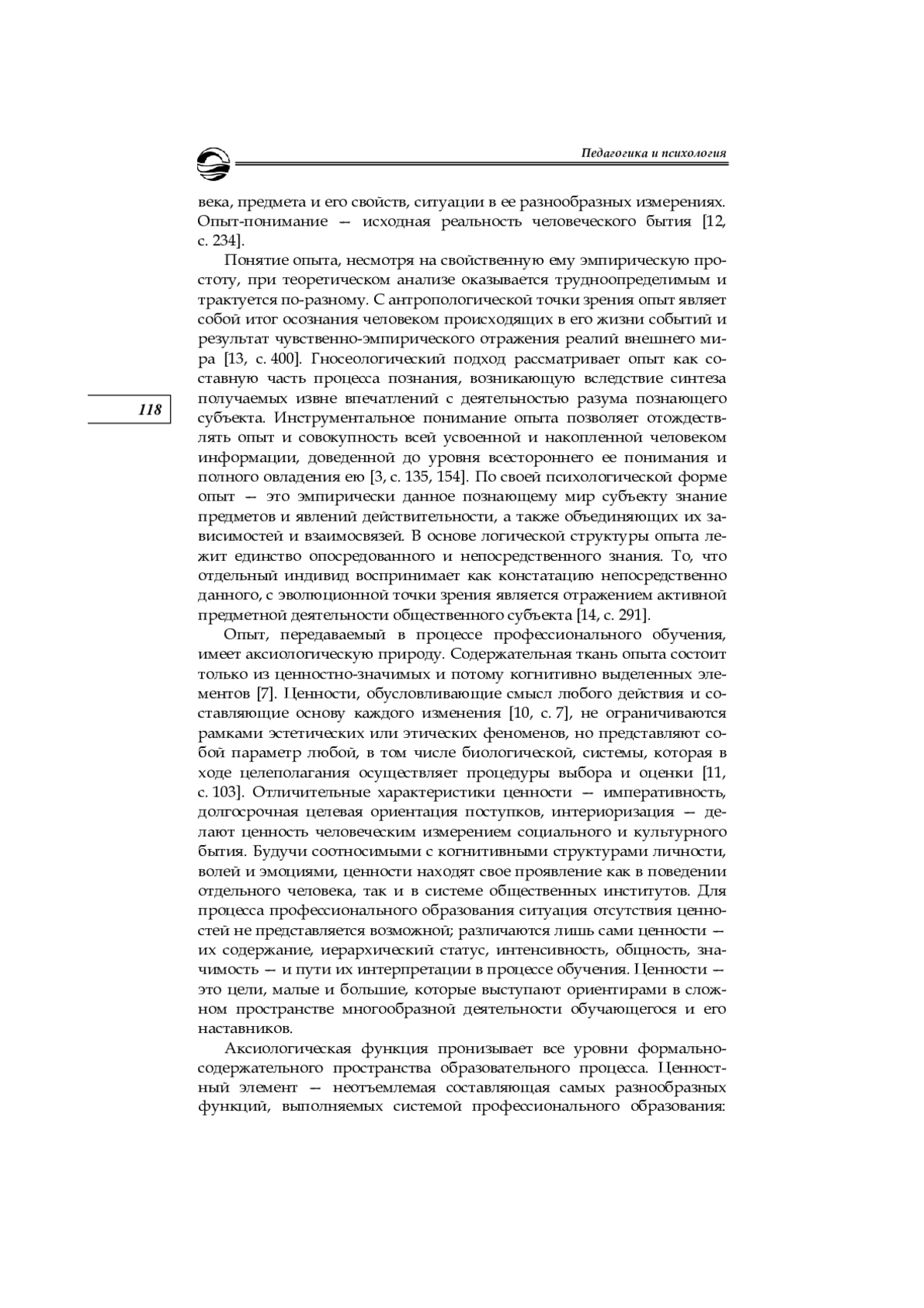 Педагогика и психология

века, предмета и его свойств, ситуации в ее разнообразных измерениях. Опыт-понимание — исходная реальность человеческого бытия [12, с. 234].

Понятие опыта, несмотря на свойственную ему эмпирическую простоту, при теоретическом анализе оказывается трудноопределимым и трактуется по-разному. С антропологической точки зрения опыт являет собой итог осознания человеком происходящих в его жизни событий и результат чувственно-эмпирического отражения реалий внешнего мира [13, с. 400]. Гносеологический подход рассматривает опыт как составную часть процесса познания, возникающую вследствие синтеза получаемых извне впечатлений с деятельностью разума познающего субъекта. Инструментальное понимание опыта позволяет отождествлять опыт и совокупность всей усвоенной и накопленной человеком информации, доведенной до уровня всестороннего ее понимания и полного овладения ею [3, с. 135, 154]. По своей психологической форме опыт — это эмпирически данное познающему мир субъекту знание предметов и явлений действительности, а также объединяющих их зависимостей и взаимосвязей. В основе логической структуры опыта лежит единство опосредованного и непосредственного знания. То, что отдельный индивид воспринимает как констатацию непосредственно данного, с эволюционной точки зрения является отражением активной предметной деятельности общественного субъекта [14, с. 291].

118

Опыт, передаваемый в процессе профессионального обучения, имеет аксиологическую природу. Содержательная ткань опыта состоит только из ценностно-значимых и потому когнитивно выделенных элементов [7]. Ценности, обусловливающие смысл любого действия и составляющие основу каждого изменения [10, с. 7], не ограничиваются рамками эстетических или этических феноменов, но представляют собой параметр любой, в том числе биологической, системы, которая в ходе целеполагания осуществляет процедуры выбора и оценки [11, с. 103]. Отличительные характеристики ценности — императивность, долгосрочная целевая ориентация поступков, интериоризация — делают ценность человеческим измерением социального и культурного бытия. Будучи соотносимыми с когнитивными структурами личности, волей и эмоциями, ценности находят свое проявление как в поведении отдельного человека, так и в системе общественных институтов. Для процесса профессионального образования ситуация отсутствия ценностей не представляется возможной; различаются лишь сами ценности — их содержание, иерархический статус, интенсивность, общность, значимость — и пути их интерпретации в процессе обучения. Ценности — это цели, малые и большие, которые выступают ориентирами в сложном пространстве многообразной деятельности обучающегося и его наставников.

Аксиологическая функция пронизывает все уровни формально-содержательного пространства образовательного процесса. Ценностный элемент — неотъемлемая составляющая самых разнообразных функций, выполняемых системой профессионального образования: